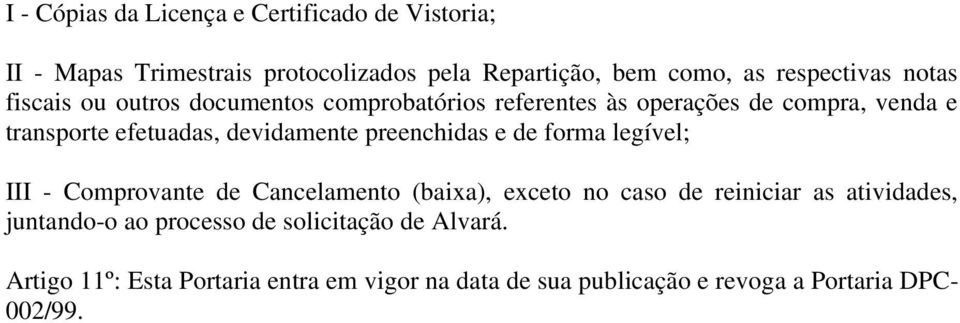 I - Cópias da Licença e Certificado de Vistoria;

II - Mapas Trimestrais protocolizados pela Repartição, bem como, as respectivas notas fiscais ou outros documentos comprobatórios referentes às operações de compra, venda e transporte efetuadas, devidamente preenchidas e de forma legível;

III - Comprovante de Cancelamento (baixa), exceto no caso de reiniciar as atividades, juntando-o ao processo de solicitação de Alvará.

Artigo 11º: Esta Portaria entra em vigor na data de sua publicação e revoga a Portaria DPC-002/99.